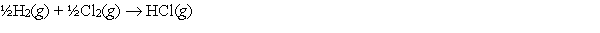 $\frac{1}{2}H_2(g) + \frac{1}{2}Cl_2(g) \rightarrow HCl(g)$